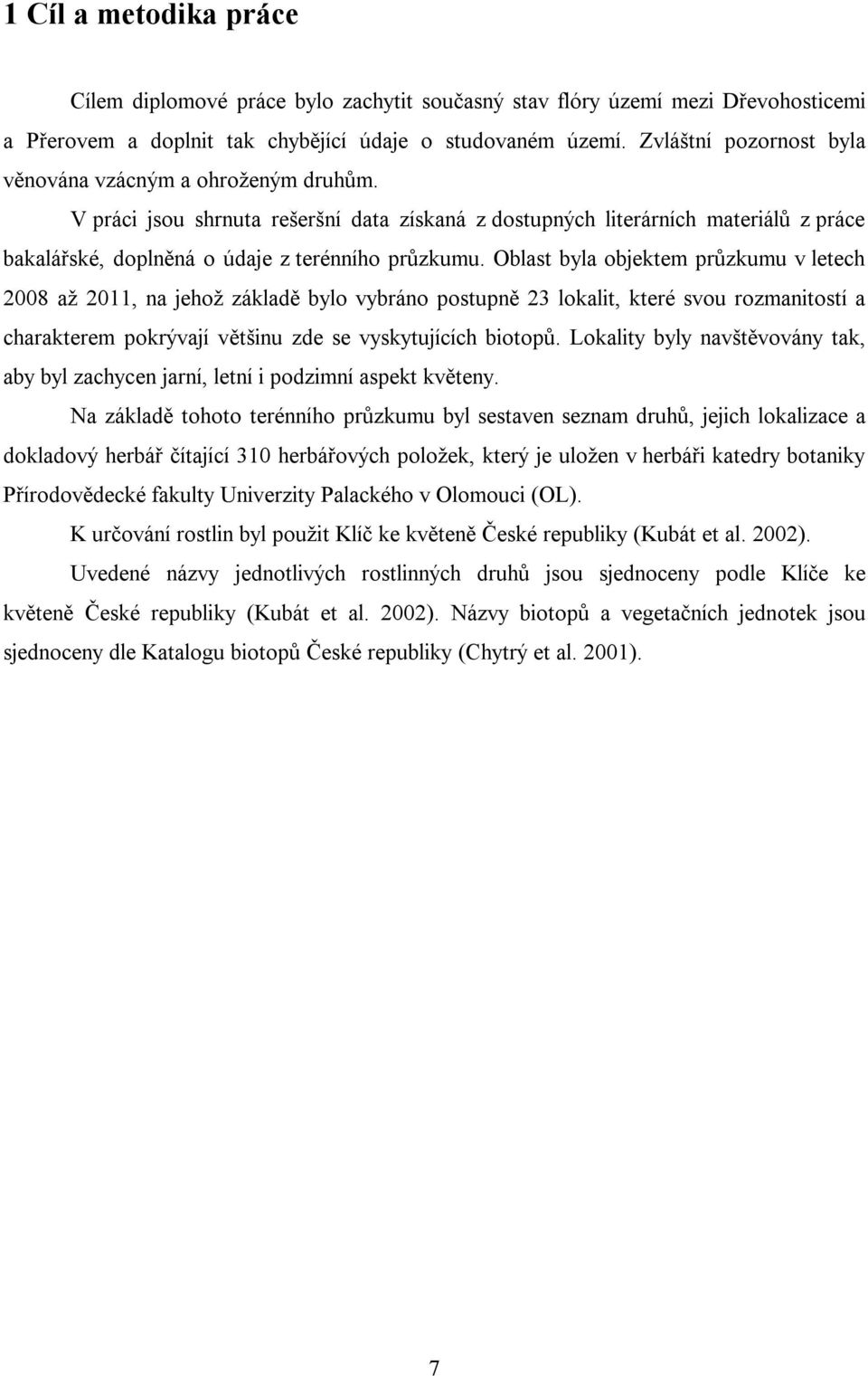 1 Cíl a metodika práce

Cílem diplomové práce bylo zachytit současný stav flóry území mezi Dřevohosticemi a Přerovem a doplnit tak chybějící údaje o studovaném území. Zvláštní pozornost byla věnována vzácným a ohroženým druhům.

V práci jsou shrnuta rešeršní data získaná z dostupných literárních materiálů z práce bakalářské, doplněná o údaje z terénního průzkumu. Oblast byla objektem průzkumu v letech 2008 až 2011, na jehož základě bylo vybráno postupně 23 lokalit, které svou rozmanitostí a charakterem pokrývají většinu zde se vyskytujících biotopů. Lokality byly navštěvovány tak, aby byl zachycen jarní, letní i podzimní aspekt květeny.

Na základě tohoto terénního průzkumu byl sestaven seznam druhů, jejich lokalizace a dokladový herbář čítající 310 herbářových položek, který je uložen v herbáři katedry botaniky Přírodovědecké fakulty Univerzity Palackého v Olomouci (OL).

K určování rostlin byl použit Klíč ke květeně České republiky (Kubát et al. 2002).

Uvedené názvy jednotlivých rostlinných druhů jsou sjednoceny podle Klíče ke květeně České republiky (Kubát et al. 2002). Názvy biotopů a vegetačních jednotek jsou sjednoceny dle Katalogu biotopů České republiky (Chytrý et al. 2001).

7